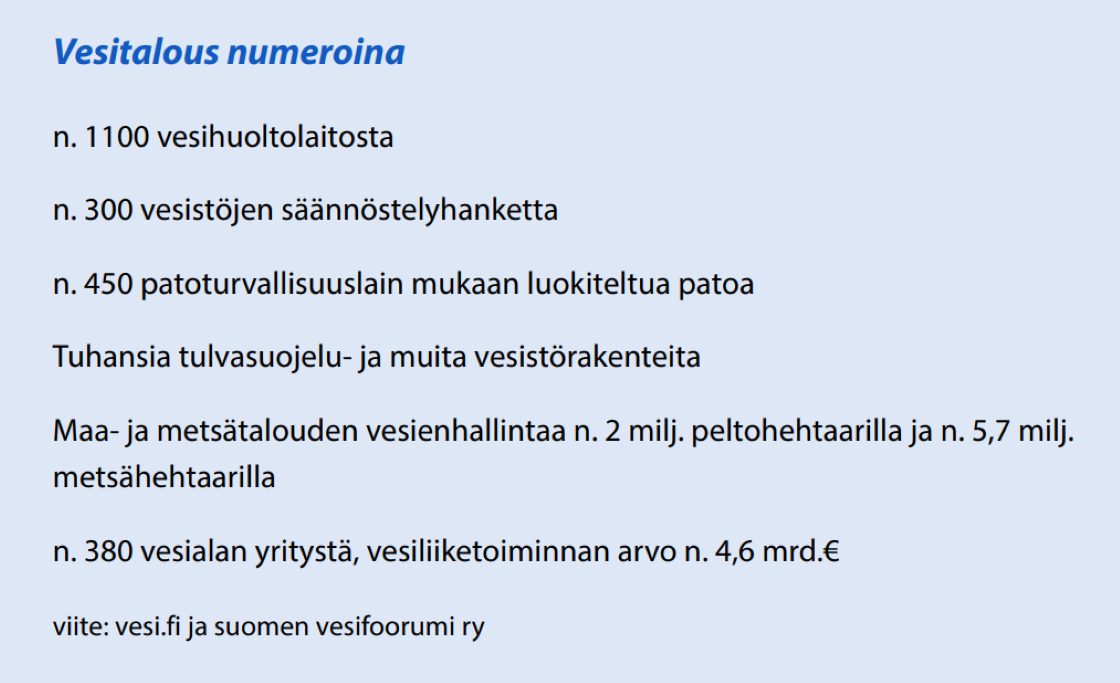 Vesitalous numeroina

n. 1100 vesihuoltolaitosta

n. 300 vesistöjen säännöstelyhanketta

n. 450 patoturvallisuuslain mukaan luokiteltua patoa

Tuhansia tulvasuojelu- ja muita vesistörakenteita

Maa- ja metsätalouden vesienhallintaa n. 2 milj. peltohehtaarilla ja n. 5,7 milj. metsähehtaarilla

n. 380 vesialan yritystä, vesiliiketoiminnan arvo n. 4,6 mrd.€

viite: vesi.fi ja suomen vesifoorumi ry